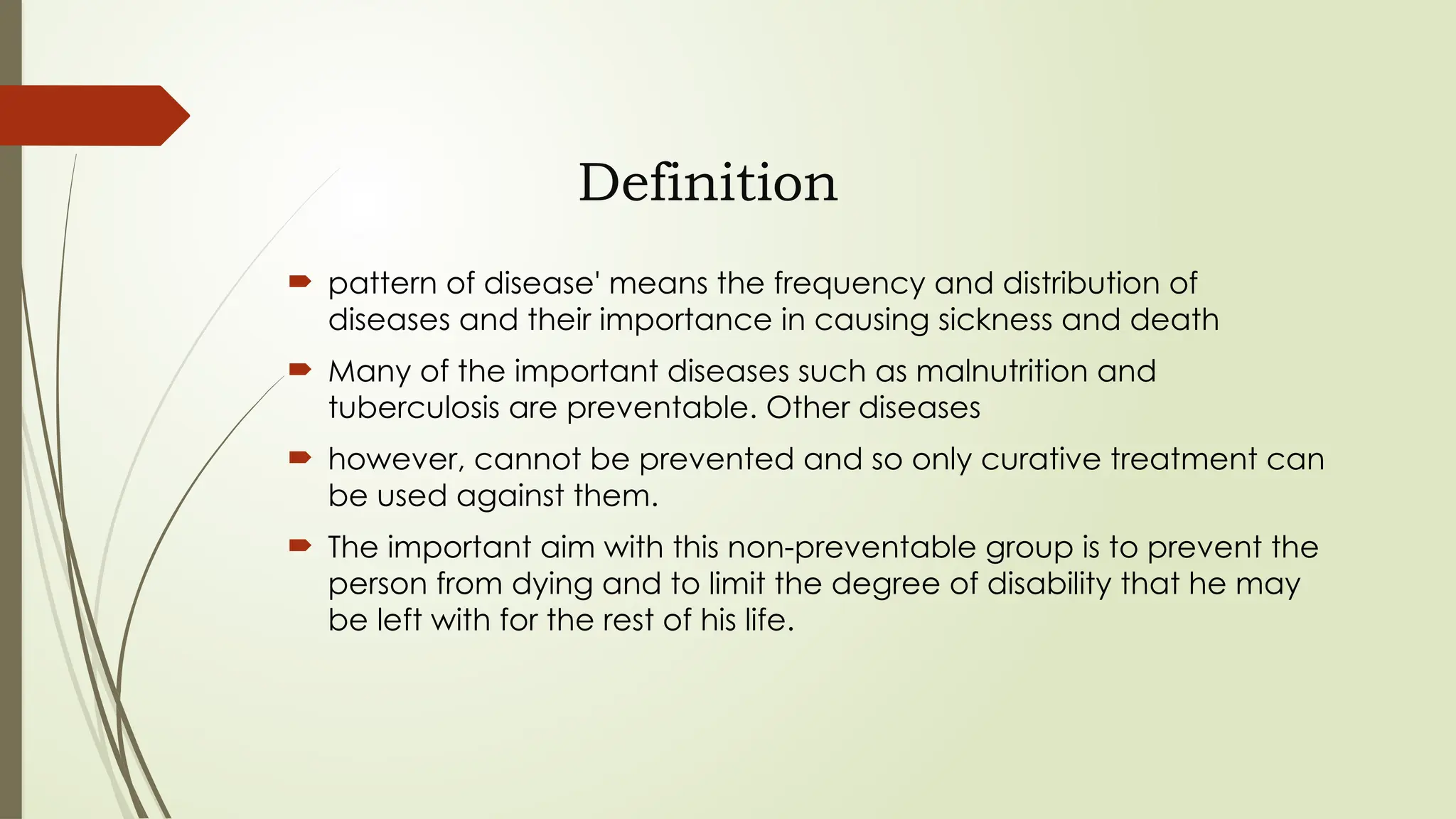 Definition

pattern of disease' means the frequency and distribution of diseases and their importance in causing sickness and death

Many of the important diseases such as malnutrition and tuberculosis are preventable. Other diseases

however, cannot be prevented and so only curative treatment can be used against them.

The important aim with this non-preventable group is to prevent the person from dying and to limit the degree of disability that he may be left with for the rest of his life.